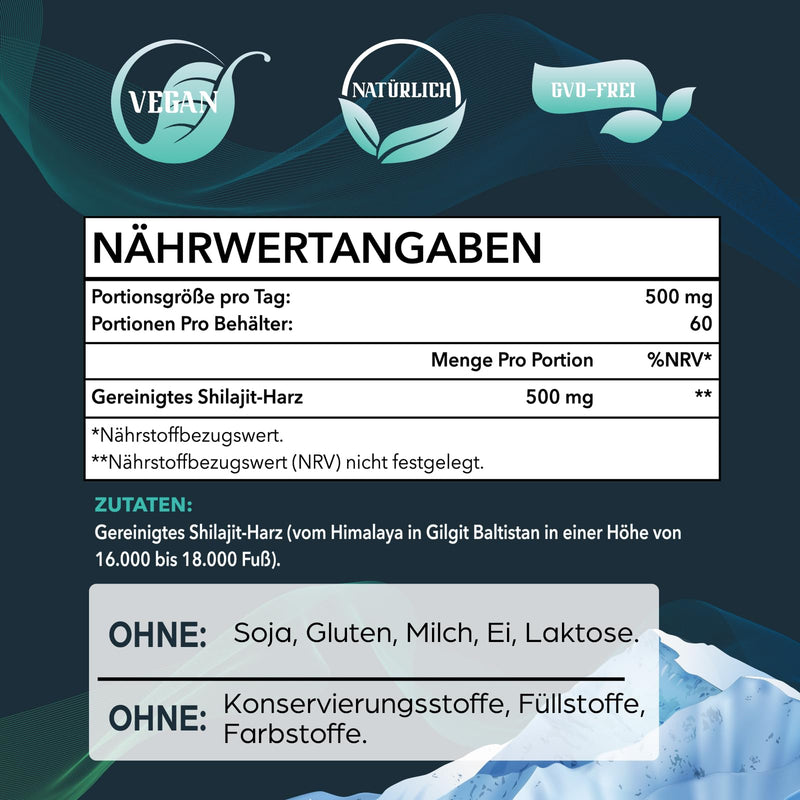 VEGAN

NATÜRLICH

GVO-FREI

NÄHRWERTANGABEN

| | | |
|---|---|---|
| Portionsgröße pro Tag: | | 500 mg |
| Portionen Pro Behälter: | | 60 |
| | Menge Pro Portion | %NRV* |
| Gereinigtes Shilajit-Harz | 500 mg | ** |

*Nährstoffbezugswert.
**Nährstoffbezugswert (NRV) nicht festgelegt.

ZUTATEN:
Gereinigtes Shilajit-Harz (vom Himalaya in Gilgit Baltistan in einer Höhe von 16.000 bis 18.000 Fuß).

OHNE: Soja, Gluten, Milch, Ei, Laktose.

OHNE: Konservierungsstoffe, Füllstoffe, Farbstoffe.